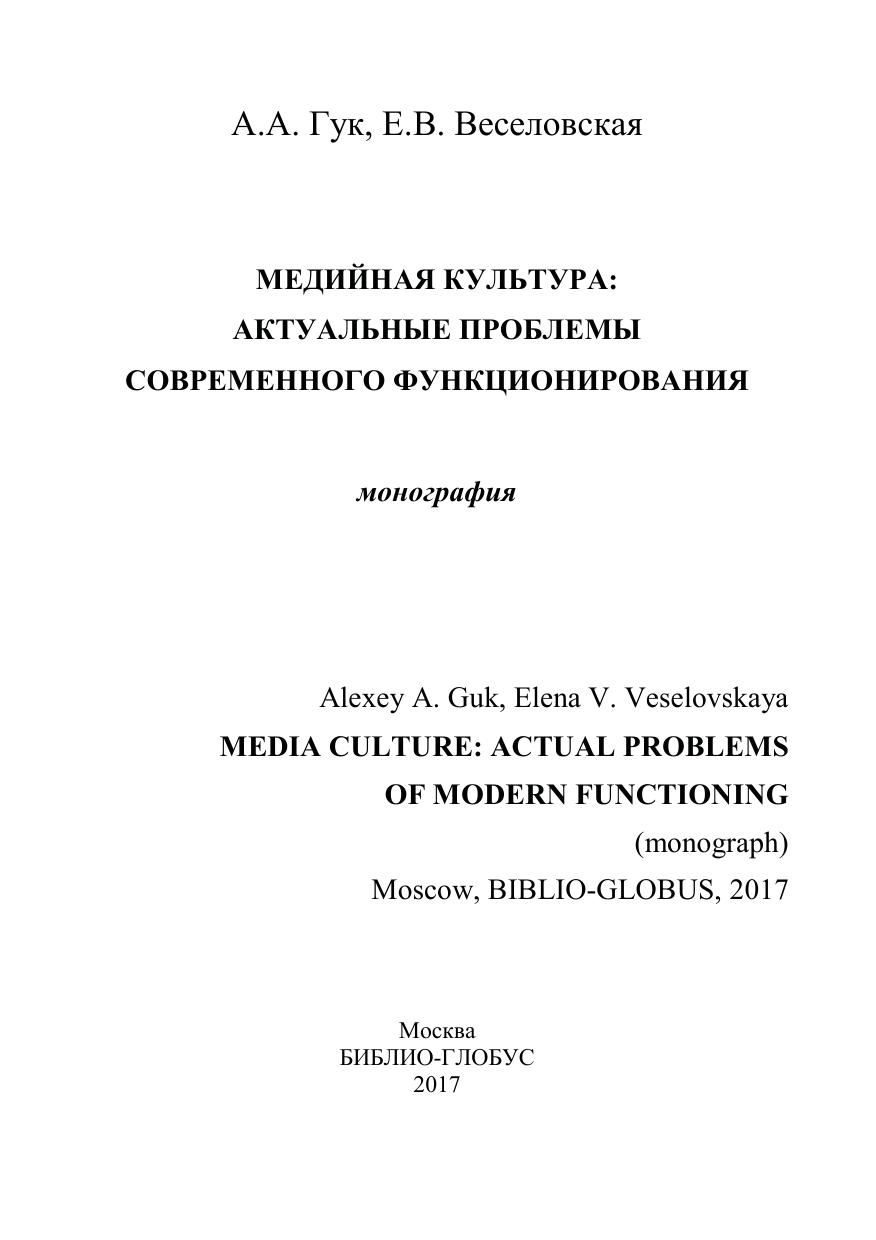 А.А. Гук, Е.В. Веселовская

МЕДИЙНАЯ КУЛЬТУРА:
АКТУАЛЬНЫЕ ПРОБЛЕМЫ
СОВРЕМЕННОГО ФУНКЦИОНИРОВАНИЯ

монография

Alexey A. Guk, Elena V. Veselovskaya
MEDIA CULTURE: ACTUAL PROBLEMS
OF MODERN FUNCTIONING
(monograph)
Moscow, BIBLIO-GLOBUS, 2017

Москва
БИБЛИО-ГЛОБУС
2017